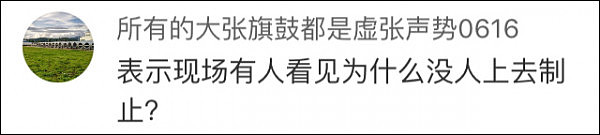 所有的大张旗鼓都是虚张声势0616
表示现场有人看见为什么没人上去制止?